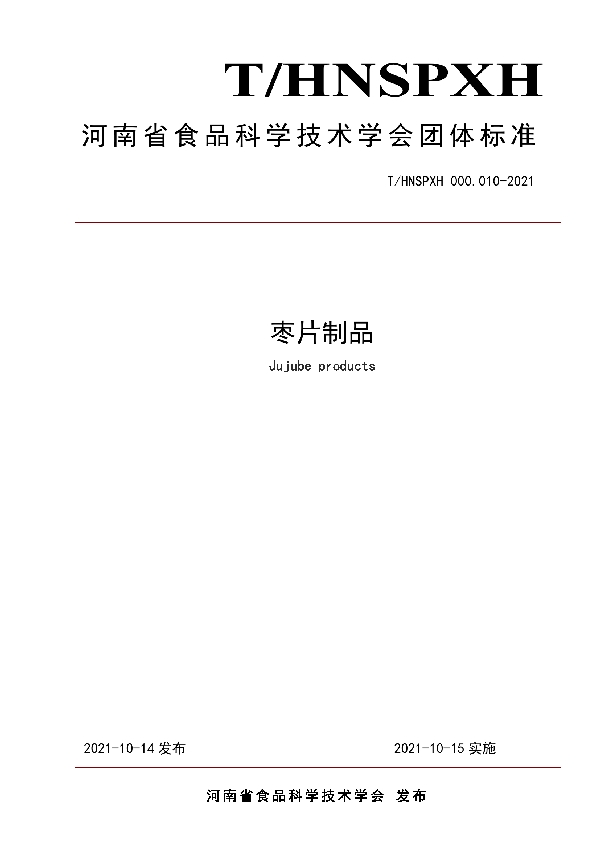 T/HNSPXH

河南省食品科学技术学会团体标准

T/HNSPXH 000.010-2021

枣片制品

Jujube products

2021-10-14发布 2021-10-15实施

河南省食品科学技术学会 发布